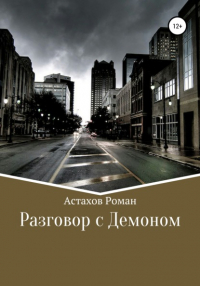 12+

Астахов Роман

Разговор с Демоном